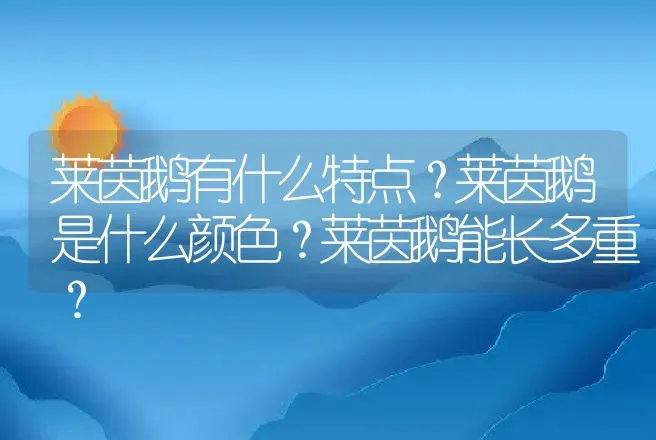 莱茵鹅有什么特点？莱茵鹅是什么颜色？莱茵鹅能长多重？